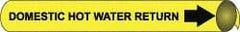 DOMESTIC HOT WATER RETURN